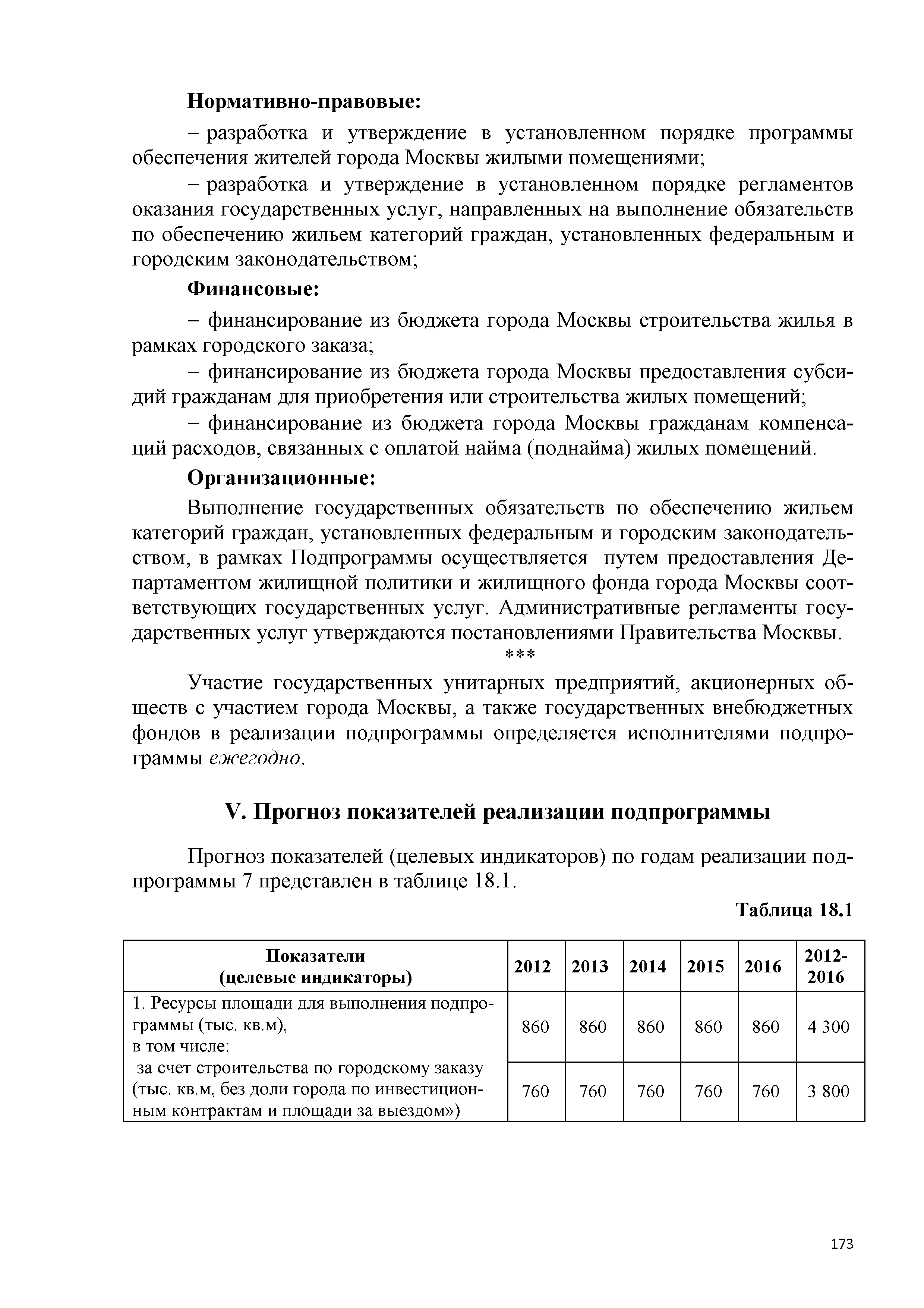 **Нормативно-правовые:**

– разработка и утверждение в установленном порядке программы обеспечения жителей города Москвы жилыми помещениями;

– разработка и утверждение в установленном порядке регламентов оказания государственных услуг, направленных на выполнение обязательств по обеспечению жильем категорий граждан, установленных федеральным и городским законодательством;

**Финансовые:**

– финансирование из бюджета города Москвы строительства жилья в рамках городского заказа;

– финансирование из бюджета города Москвы предоставления субсидий гражданам для приобретения или строительства жилых помещений;

– финансирование из бюджета города Москвы гражданам компенсаций расходов, связанных с оплатой найма (поднайма) жилых помещений.

**Организационные:**

Выполнение государственных обязательств по обеспечению жильем категорий граждан, установленных федеральным и городским законодательством, в рамках Подпрограммы осуществляется путем предоставления Департаментом жилищной политики и жилищного фонда города Москвы соответствующих государственных услуг. Административные регламенты государственных услуг утверждаются постановлениями Правительства Москвы.

***

Участие государственных унитарных предприятий, акционерных обществ с участием города Москвы, а также государственных внебюджетных фондов в реализации подпрограммы определяется исполнителями подпрограммы *ежегодно*.

**V. Прогноз показателей реализации подпрограммы**

Прогноз показателей (целевых индикаторов) по годам реализации подпрограммы 7 представлен в таблице 18.1.

**Таблица 18.1**

| Показатели (целевые индикаторы) | 2012 | 2013 | 2014 | 2015 | 2016 | 2012-2016 |
|---|---|---|---|---|---|---|
| 1. Ресурсы площади для выполнения подпрограммы (тыс. кв.м), в том числе: | 860 | 860 | 860 | 860 | 860 | 4 300 |
| за счет строительства по городскому заказу (тыс. кв.м, без доли города по инвестиционным контрактам и площади за выездом») | 760 | 760 | 760 | 760 | 760 | 3 800 |

173